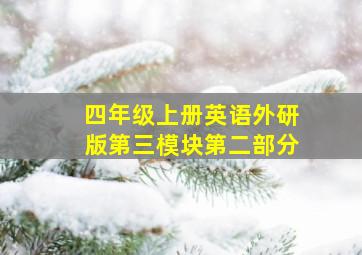 四年级上册英语外研版第三模块第二部分